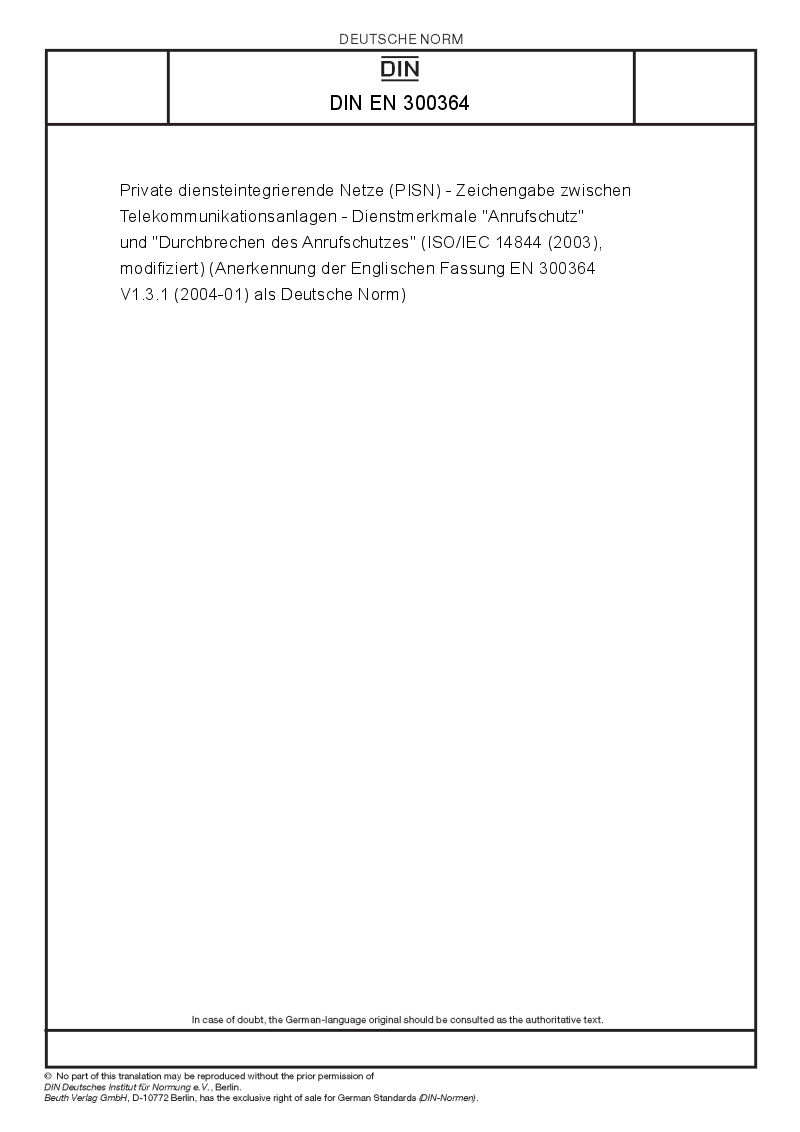 DEUTSCHE NORM

DIN

DIN EN 300364

Private diensteintegrierende Netze (PISN) - Zeichengabe zwischen Telekommunikationsanlagen - Dienstmerkmale "Anrufschutz" und "Durchbrechen des Anrufschutzes" (ISO/IEC 14844 (2003), modifiziert) (Anerkennung der Englischen Fassung EN 300364 V1.3.1 (2004-01) als Deutsche Norm)

In case of doubt, the German-language original should be consulted as the authoritative text.

© No part of this translation may be reproduced without the prior permission of
DIN Deutsches Institut für Normung e.V., Berlin.
Beuth Verlag GmbH, D-10772 Berlin, has the exclusive right of sale for German Standards (DIN-Normen).